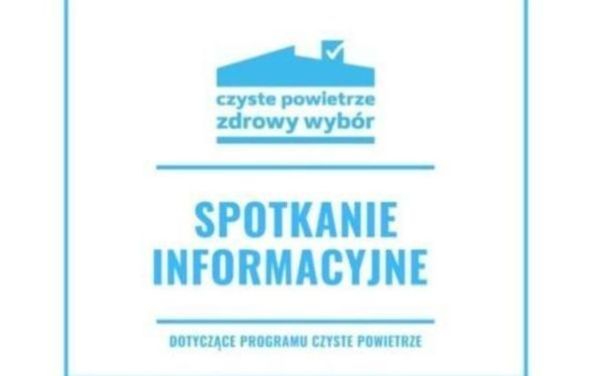 czyste powietrze
zdrowy wybór

SPOTKANIE INFORMACYJNE

DOTYCZĄCE PROGRAMU CZYSTE POWIETRZE